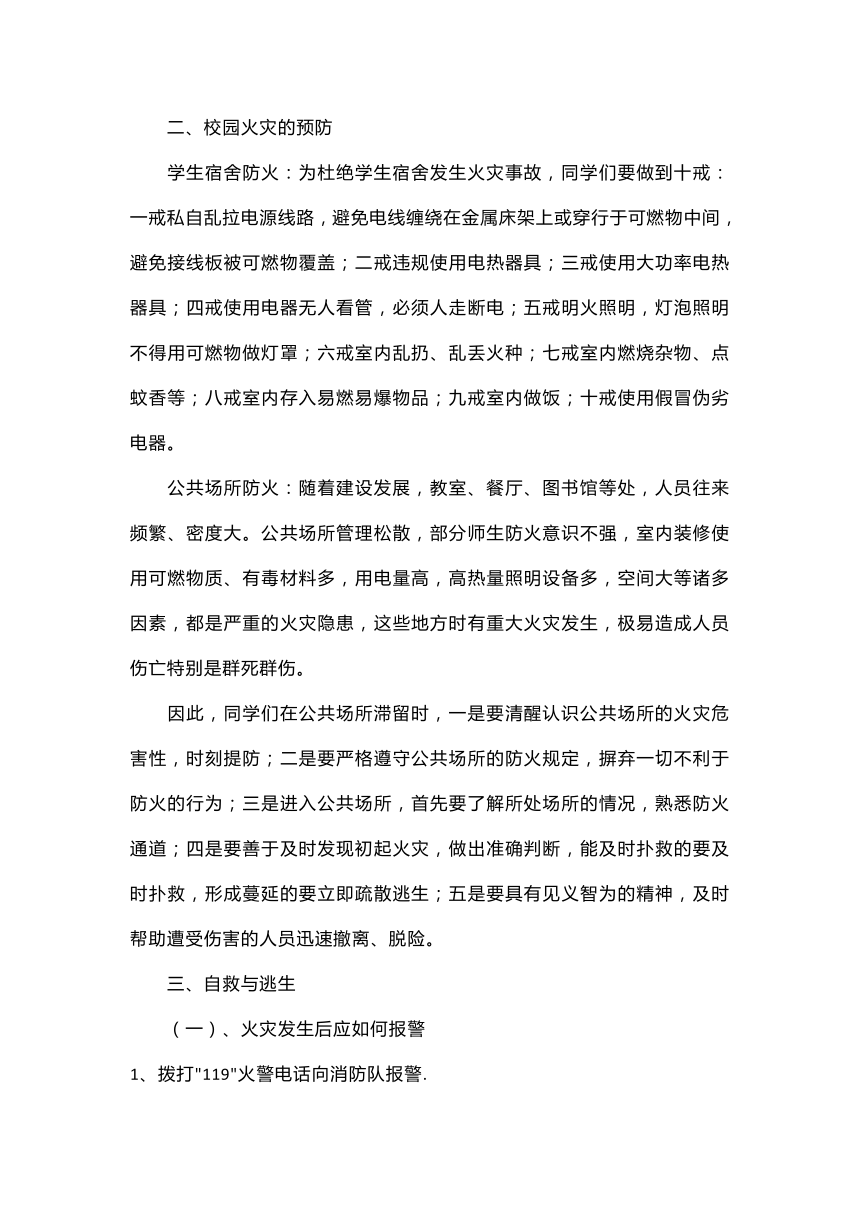 二、校园火灾的预防

学生宿舍防火：为杜绝学生宿舍发生火灾事故，同学们要做到十戒：一戒私自乱拉电源线路，避免电线缠绕在金属床架上或穿行于可燃物中间，避免接线板被可燃物覆盖；二戒违规使用电热器具；三戒使用大功率电热器具；四戒使用电器无人看管，必须人走断电；五戒明火照明，灯泡照明不得用可燃物做灯罩；六戒室内乱扔、乱丢火种；七戒室内燃烧杂物、点蚊香等；八戒室内存入易燃易爆物品；九戒室内做饭；十戒使用假冒伪劣电器。

公共场所防火：随着建设发展，教室、餐厅、图书馆等处，人员往来频繁、密度大。公共场所管理松散，部分师生防火意识不强，室内装修使用可燃物质、有毒材料多，用电量高，高热量照明设备多，空间大等诸多因素，都是严重的火灾隐患，这些地方时有重大火灾发生，极易造成人员伤亡特别是群死群伤。

因此，同学们在公共场所滞留时，一是要清醒认识公共场所的火灾危害性，时刻提防；二是要严格遵守公共场所的防火规定，摒弃一切不利于防火的行为；三是进入公共场所，首先要了解所处场所的情况，熟悉防火通道；四是要善于及时发现初起火灾，做出准确判断，能及时扑救的要及时扑救，形成蔓延的要立即疏散逃生；五是要具有见义智为的精神，及时帮助遭受伤害的人员迅速撤离、脱险。

三、自救与逃生

（一）、火灾发生后应如何报警

1、拨打"119"火警电话向消防队报警.